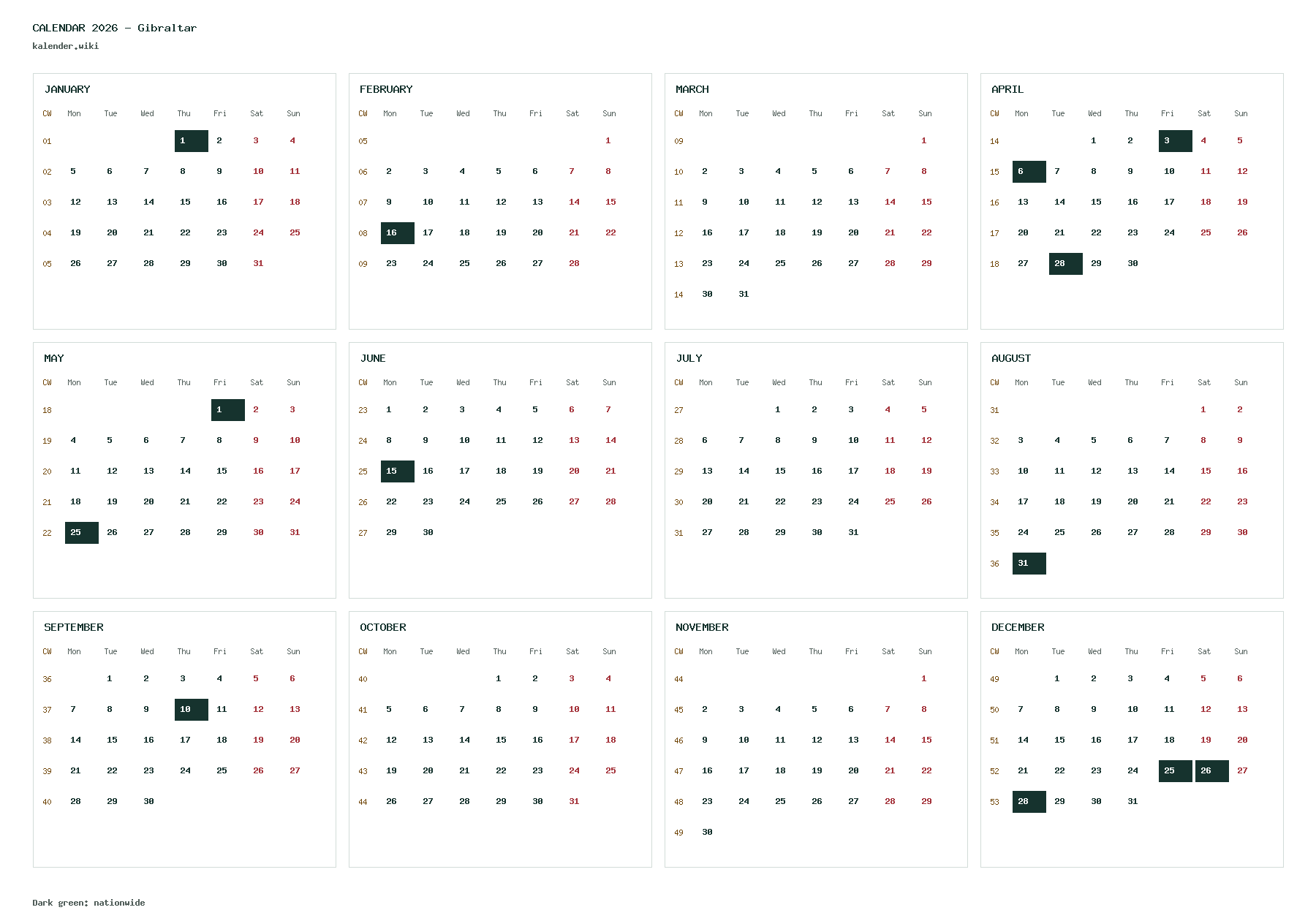 CALENDAR 2026 - Gibraltar
kalender.wiki

JANUARY

| CW | Mon | Tue | Wed | Thu | Fri | Sat | Sun |
|---|---|---|---|---|---|---|---|
| 01 | | | | 1 | 2 | 3 | 4 |
| 02 | 5 | 6 | 7 | 8 | 9 | 10 | 11 |
| 03 | 12 | 13 | 14 | 15 | 16 | 17 | 18 |
| 04 | 19 | 20 | 21 | 22 | 23 | 24 | 25 |
| 05 | 26 | 27 | 28 | 29 | 30 | 31 | |

FEBRUARY

| CW | Mon | Tue | Wed | Thu | Fri | Sat | Sun |
|---|---|---|---|---|---|---|---|
| 05 | | | | | | | 1 |
| 06 | 2 | 3 | 4 | 5 | 6 | 7 | 8 |
| 07 | 9 | 10 | 11 | 12 | 13 | 14 | 15 |
| 08 | 16 | 17 | 18 | 19 | 20 | 21 | 22 |
| 09 | 23 | 24 | 25 | 26 | 27 | 28 | |

MARCH

| CW | Mon | Tue | Wed | Thu | Fri | Sat | Sun |
|---|---|---|---|---|---|---|---|
| 09 | | | | | | | 1 |
| 10 | 2 | 3 | 4 | 5 | 6 | 7 | 8 |
| 11 | 9 | 10 | 11 | 12 | 13 | 14 | 15 |
| 12 | 16 | 17 | 18 | 19 | 20 | 21 | 22 |
| 13 | 23 | 24 | 25 | 26 | 27 | 28 | 29 |
| 14 | 30 | 31 | | | | | |

APRIL

| CW | Mon | Tue | Wed | Thu | Fri | Sat | Sun |
|---|---|---|---|---|---|---|---|
| 14 | | | 1 | 2 | 3 | 4 | 5 |
| 15 | 6 | 7 | 8 | 9 | 10 | 11 | 12 |
| 16 | 13 | 14 | 15 | 16 | 17 | 18 | 19 |
| 17 | 20 | 21 | 22 | 23 | 24 | 25 | 26 |
| 18 | 27 | 28 | 29 | 30 | | | |

MAY

| CW | Mon | Tue | Wed | Thu | Fri | Sat | Sun |
|---|---|---|---|---|---|---|---|
| 18 | | | | | 1 | 2 | 3 |
| 19 | 4 | 5 | 6 | 7 | 8 | 9 | 10 |
| 20 | 11 | 12 | 13 | 14 | 15 | 16 | 17 |
| 21 | 18 | 19 | 20 | 21 | 22 | 23 | 24 |
| 22 | 25 | 26 | 27 | 28 | 29 | 30 | 31 |

JUNE

| CW | Mon | Tue | Wed | Thu | Fri | Sat | Sun |
|---|---|---|---|---|---|---|---|
| 23 | 1 | 2 | 3 | 4 | 5 | 6 | 7 |
| 24 | 8 | 9 | 10 | 11 | 12 | 13 | 14 |
| 25 | 15 | 16 | 17 | 18 | 19 | 20 | 21 |
| 26 | 22 | 23 | 24 | 25 | 26 | 27 | 28 |
| 27 | 29 | 30 | | | | | |

JULY

| CW | Mon | Tue | Wed | Thu | Fri | Sat | Sun |
|---|---|---|---|---|---|---|---|
| 27 | | | 1 | 2 | 3 | 4 | 5 |
| 28 | 6 | 7 | 8 | 9 | 10 | 11 | 12 |
| 29 | 13 | 14 | 15 | 16 | 17 | 18 | 19 |
| 30 | 20 | 21 | 22 | 23 | 24 | 25 | 26 |
| 31 | 27 | 28 | 29 | 30 | 31 | | |

AUGUST

| CW | Mon | Tue | Wed | Thu | Fri | Sat | Sun |
|---|---|---|---|---|---|---|---|
| 31 | | | | | | 1 | 2 |
| 32 | 3 | 4 | 5 | 6 | 7 | 8 | 9 |
| 33 | 10 | 11 | 12 | 13 | 14 | 15 | 16 |
| 34 | 17 | 18 | 19 | 20 | 21 | 22 | 23 |
| 35 | 24 | 25 | 26 | 27 | 28 | 29 | 30 |
| 36 | 31 | | | | | | |

SEPTEMBER

| CW | Mon | Tue | Wed | Thu | Fri | Sat | Sun |
|---|---|---|---|---|---|---|---|
| 36 | | 1 | 2 | 3 | 4 | 5 | 6 |
| 37 | 7 | 8 | 9 | 10 | 11 | 12 | 13 |
| 38 | 14 | 15 | 16 | 17 | 18 | 19 | 20 |
| 39 | 21 | 22 | 23 | 24 | 25 | 26 | 27 |
| 40 | 28 | 29 | 30 | | | | |

OCTOBER

| CW | Mon | Tue | Wed | Thu | Fri | Sat | Sun |
|---|---|---|---|---|---|---|---|
| 40 | | | | 1 | 2 | 3 | 4 |
| 41 | 5 | 6 | 7 | 8 | 9 | 10 | 11 |
| 42 | 12 | 13 | 14 | 15 | 16 | 17 | 18 |
| 43 | 19 | 20 | 21 | 22 | 23 | 24 | 25 |
| 44 | 26 | 27 | 28 | 29 | 30 | 31 | |

NOVEMBER

| CW | Mon | Tue | Wed | Thu | Fri | Sat | Sun |
|---|---|---|---|---|---|---|---|
| 44 | | | | | | | 1 |
| 45 | 2 | 3 | 4 | 5 | 6 | 7 | 8 |
| 46 | 9 | 10 | 11 | 12 | 13 | 14 | 15 |
| 47 | 16 | 17 | 18 | 19 | 20 | 21 | 22 |
| 48 | 23 | 24 | 25 | 26 | 27 | 28 | 29 |
| 49 | 30 | | | | | | |

DECEMBER

| CW | Mon | Tue | Wed | Thu | Fri | Sat | Sun |
|---|---|---|---|---|---|---|---|
| 49 | | 1 | 2 | 3 | 4 | 5 | 6 |
| 50 | 7 | 8 | 9 | 10 | 11 | 12 | 13 |
| 51 | 14 | 15 | 16 | 17 | 18 | 19 | 20 |
| 52 | 21 | 22 | 23 | 24 | 25 | 26 | 27 |
| 53 | 28 | 29 | 30 | 31 | | | |

Dark green: nationwide